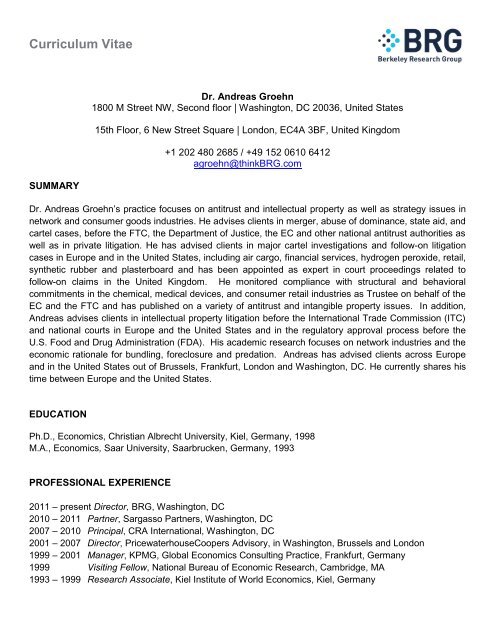 Curriculum Vitae

BRG
Berkeley Research Group

Dr. Andreas Groehn
1800 M Street NW, Second floor | Washington, DC 20036, United States

15th Floor, 6 New Street Square | London, EC4A 3BF, United Kingdom

+1 202 480 2685 / +49 152 0610 6412
agroehn@thinkBRG.com

SUMMARY

Dr. Andreas Groehn's practice focuses on antitrust and intellectual property as well as strategy issues in network and consumer goods industries. He advises clients in merger, abuse of dominance, state aid, and cartel cases, before the FTC, the Department of Justice, the EC and other national antitrust authorities as well as in private litigation. He has advised clients in major cartel investigations and follow-on litigation cases in Europe and in the United States, including air cargo, financial services, hydrogen peroxide, retail, synthetic rubber and plasterboard and has been appointed as expert in court proceedings related to follow-on claims in the United Kingdom. He monitored compliance with structural and behavioral commitments in the chemical, medical devices, and consumer retail industries as Trustee on behalf of the EC and the FTC and has published on a variety of antitrust and intangible property issues. In addition, Andreas advises clients in intellectual property litigation before the International Trade Commission (ITC) and national courts in Europe and the United States and in the regulatory approval process before the U.S. Food and Drug Administration (FDA). His academic research focuses on network industries and the economic rationale for bundling, foreclosure and predation. Andreas has advised clients across Europe and in the United States out of Brussels, Frankfurt, London and Washington, DC. He currently shares his time between Europe and the United States.

EDUCATION

Ph.D., Economics, Christian Albrecht University, Kiel, Germany, 1998
M.A., Economics, Saar University, Saarbrucken, Germany, 1993

PROFESSIONAL EXPERIENCE

2011 – present Director, BRG, Washington, DC
2010 – 2011 Partner, Sargasso Partners, Washington, DC
2007 – 2010 Principal, CRA International, Washington, DC
2001 – 2007 Director, PricewaterhouseCoopers Advisory, in Washington, Brussels and London
1999 – 2001 Manager, KPMG, Global Economics Consulting Practice, Frankfurt, Germany
1999 Visiting Fellow, National Bureau of Economic Research, Cambridge, MA
1993 – 1999 Research Associate, Kiel Institute of World Economics, Kiel, Germany